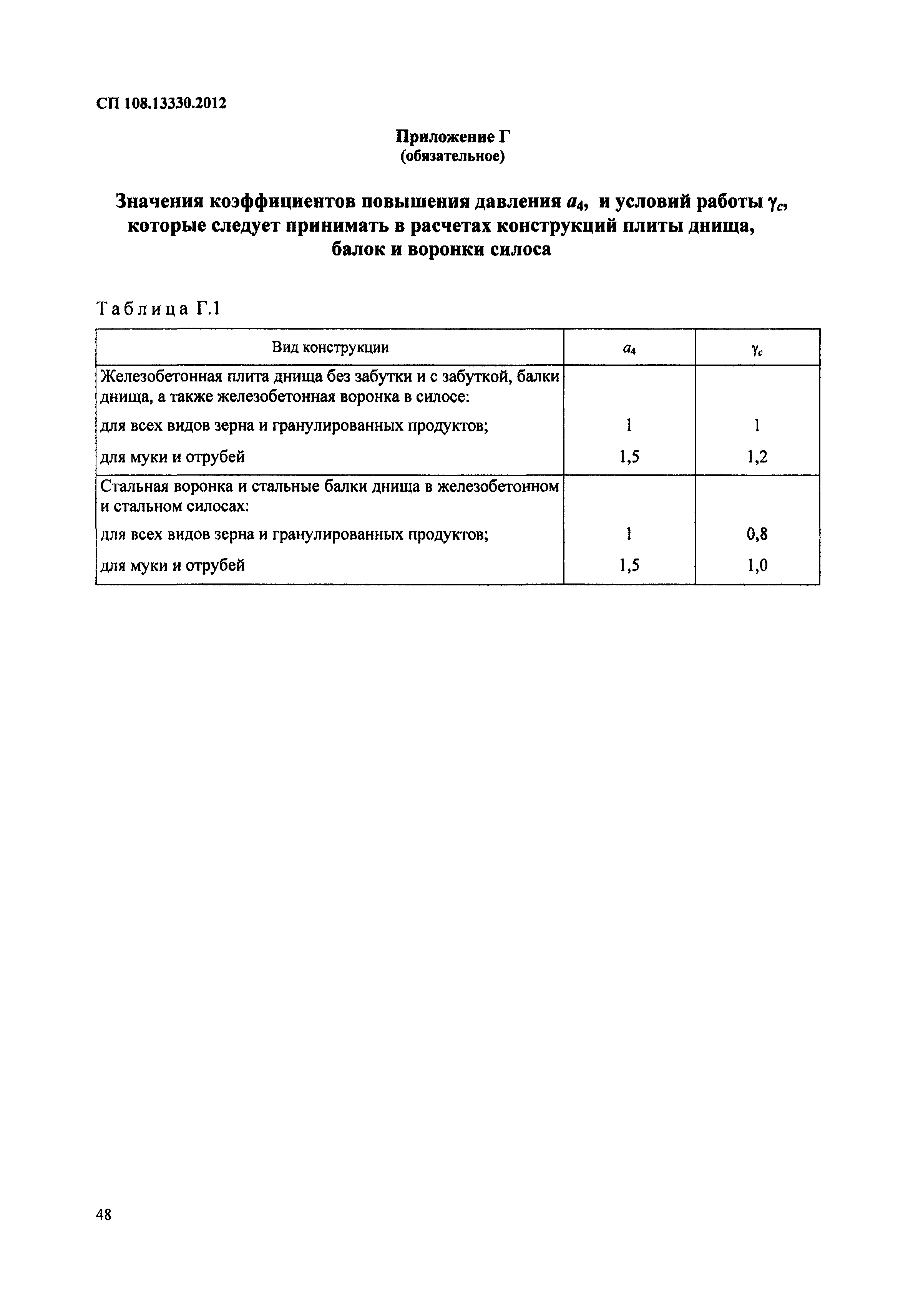 СП 108.13330.2012

Приложение Г
(обязательное)

Значения коэффициентов повышения давления $a_4$, и условий работы $\gamma_c$, которые следует принимать в расчетах конструкций плиты днища, балок и воронки силоса

Таблица Г.1

| Вид конструкции | $a_4$ | $\gamma_c$ |
|---|---|---|
| Железобетонная плита днища без забутки и с забуткой, балки днища, а также железобетонная воронка в силосе: | | |
| для всех видов зерна и гранулированных продуктов; | 1 | 1 |
| для муки и отрубей | 1,5 | 1,2 |
| Стальная воронка и стальные балки днища в железобетонном и стальном силосах: | | |
| для всех видов зерна и гранулированных продуктов; | 1 | 0,8 |
| для муки и отрубей | 1,5 | 1,0 |

48